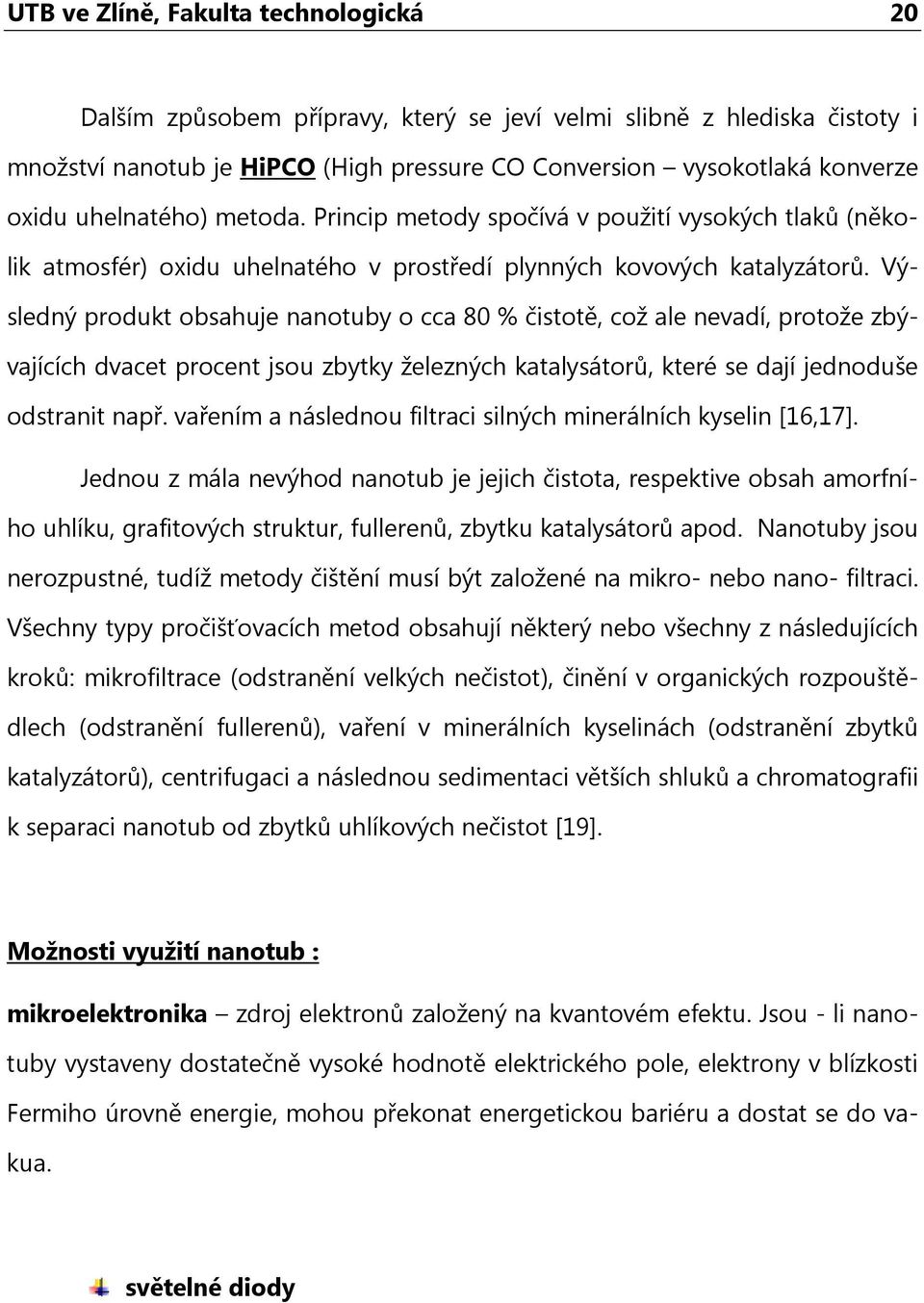 UTB ve Zlíně, Fakulta technologická 20

Dalším způsobem přípravy, který se jeví velmi slibně z hlediska čistoty i množství nanotub je HiPCO (High pressure CO Conversion – vysokotlaká konverze oxidu uhelnatého) metoda. Princip metody spočívá v použití vysokých tlaků (několik atmosfér) oxidu uhelnatého v prostředí plynných kovových katalyzátorů. Výsledný produkt obsahuje nanotuby o cca 80 % čistotě, což ale nevadí, protože zbývajících dvacet procent jsou zbytky železných katalysátorů, které se dají jednoduše odstranit např. vařením a následnou filtraci silných minerálních kyselin [16,17].

Jednou z mála nevýhod nanotub je jejich čistota, respektive obsah amorfního uhlíku, grafitových struktur, fullerenů, zbytku katalysátorů apod. Nanotuby jsou nerozpustné, tudíž metody čištění musí být založené na mikro- nebo nano- filtraci. Všechny typy pročišťovacích metod obsahují některý nebo všechny z následujících kroků: mikrofiltrace (odstranění velkých nečistot), činění v organických rozpouštědlech (odstranění fullerenů), vaření v minerálních kyselinách (odstranění zbytků katalyzátorů), centrifugaci a následnou sedimentaci větších shluků a chromatografii k separaci nanotub od zbytků uhlíkových nečistot [19].

Možnosti využití nanotub :

mikroelektronika – zdroj elektronů založený na kvantovém efektu. Jsou - li nanotuby vystaveny dostatečně vysoké hodnotě elektrického pole, elektrony v blízkosti Fermiho úrovně energie, mohou překonat energetickou bariéru a dostat se do vakua.

světelné diody